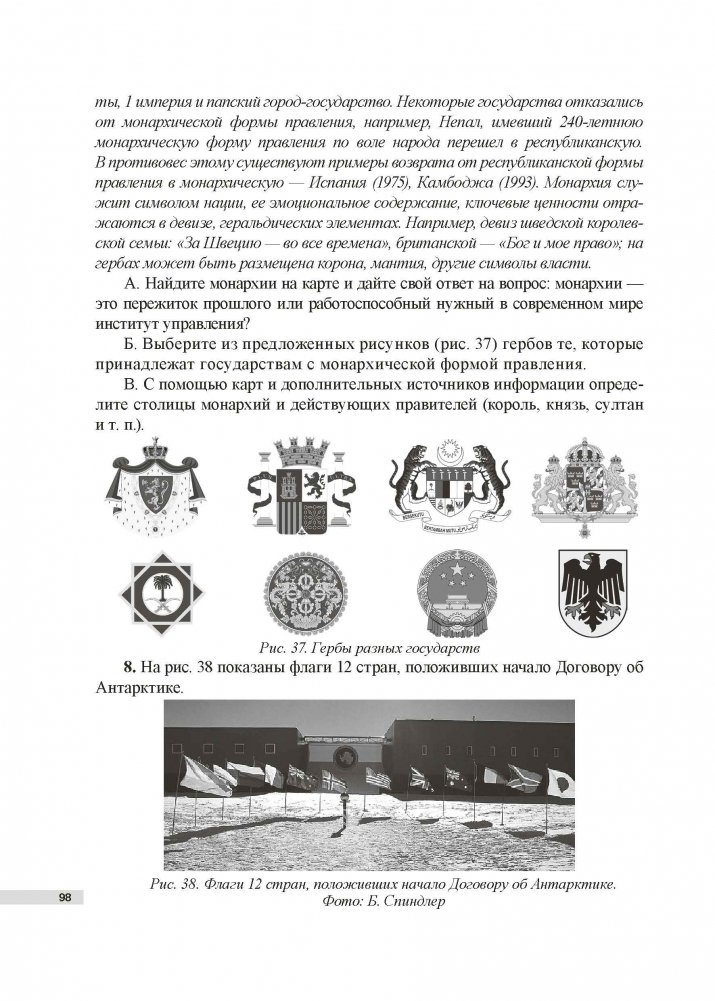 ты, 1 империя и папский город-государство. Некоторые государства отказались от монархической формы правления, например, Непал, имевший 240-летнюю монархическую форму правления по воле народа перешел в республиканскую. В противовес этому существуют примеры возврата от республиканской формы правления в монархическую — Испания (1975), Камбоджа (1993). Монархия служит символом нации, ее эмоциональное содержание, ключевые ценности отражаются в девизе, геральдических элементах. Например, девиз шведской королевской семьи: «За Швецию — во все времена», британской — «Бог и мое право»; на гербах может быть размещена корона, мантия, другие символы власти.

А. Найдите монархии на карте и дайте свой ответ на вопрос: монархии — это пережиток прошлого или работоспособный нужный в современном мире институт управления?

Б. Выберите из предложенных рисунков (рис. 37) гербов те, которые принадлежат государствам с монархической формой правления.

В. С помощью карт и дополнительных источников информации определите столицы монархий и действующих правителей (король, князь, султан и т. п.).

Рис. 37. Гербы разных государств

8. На рис. 38 показаны флаги 12 стран, положивших начало Договору об Антарктике.

Рис. 38. Флаги 12 стран, положивших начало Договору об Антарктике. Фото: Б. Спиндлер

98